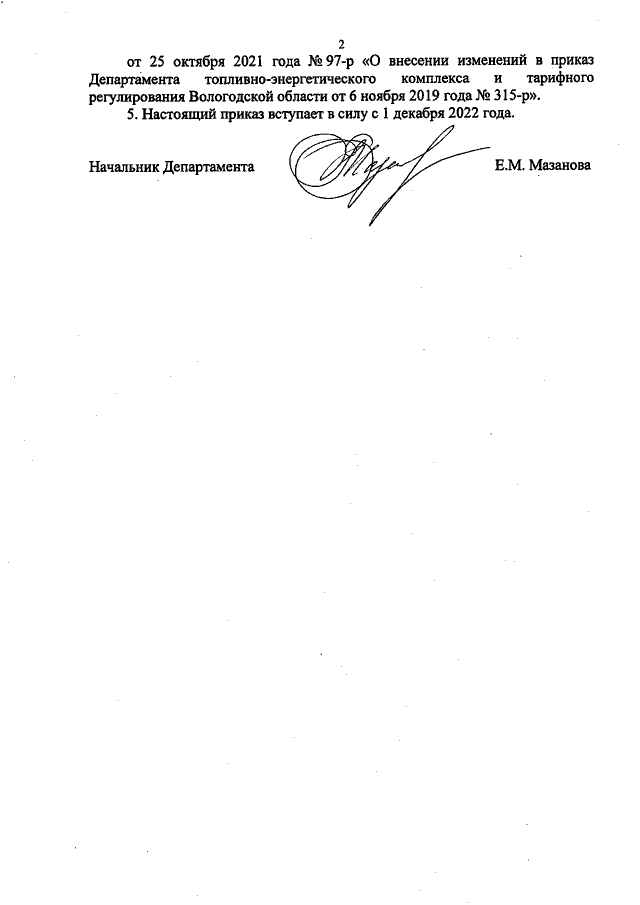 2

от 25 октября 2021 года № 97-р «О внесении изменений в приказ Департамента топливно-энергетического комплекса и тарифного регулирования Вологодской области от 6 ноября 2019 года № 315-р».

5. Настоящий приказ вступает в силу с 1 декабря 2022 года.

Начальник Департамента Е.М. Мазанова